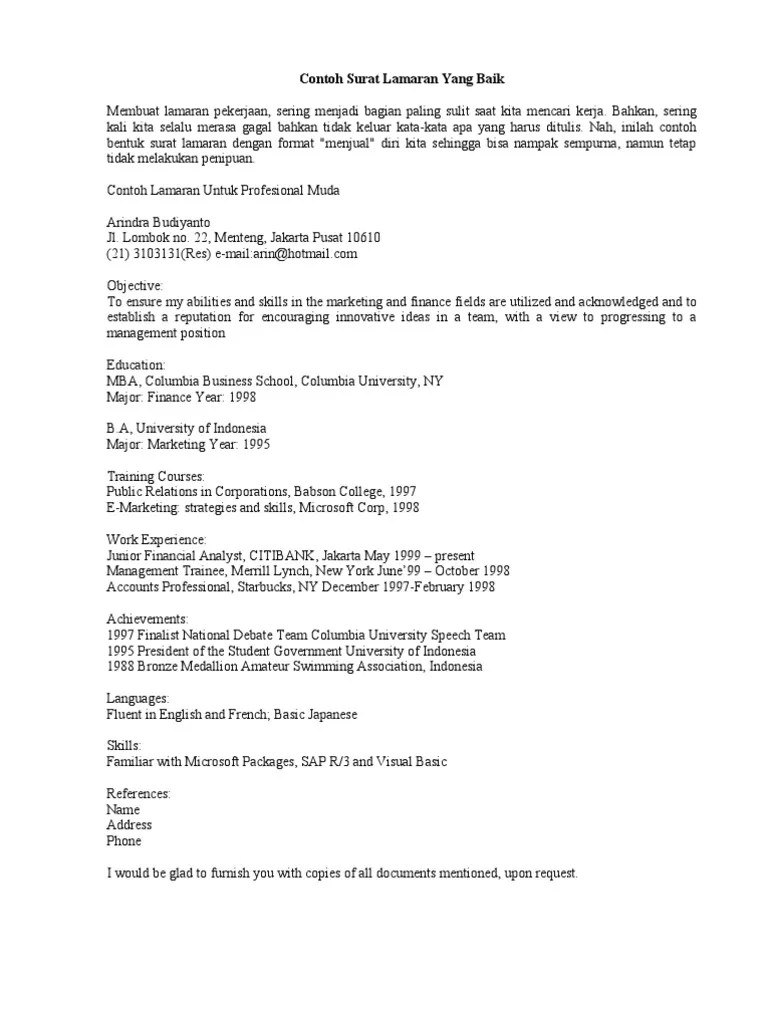 Contoh Surat Lamaran Yang Baik

Membuat lamaran pekerjaan, sering menjadi bagian paling sulit saat kita mencari kerja. Bahkan, sering kali kita selalu merasa gagal bahkan tidak keluar kata-kata apa yang harus ditulis. Nah, inilah contoh bentuk surat lamaran dengan format "menjual" diri kita sehingga bisa nampak sempurna, namun tetap tidak melakukan penipuan.

Contoh Lamaran Untuk Profesional Muda

Arindra Budiyanto
Jl. Lombok no. 22, Menteng, Jakarta Pusat 10610
(21) 3103131(Res) e-mail:arin@hotmail.com

Objective:
To ensure my abilities and skills in the marketing and finance fields are utilized and acknowledged and to establish a reputation for encouraging innovative ideas in a team, with a view to progressing to a management position

Education:
MBA, Columbia Business School, Columbia University, NY
Major: Finance Year: 1998

B.A, University of Indonesia
Major: Marketing Year: 1995

Training Courses:
Public Relations in Corporations, Babson College, 1997
E-Marketing: strategies and skills, Microsoft Corp, 1998

Work Experience:
Junior Financial Analyst, CITIBANK, Jakarta May 1999 – present
Management Trainee, Merrill Lynch, New York June'99 – October 1998
Accounts Professional, Starbucks, NY December 1997-February 1998

Achievements:
1997 Finalist National Debate Team Columbia University Speech Team
1995 President of the Student Government University of Indonesia
1988 Bronze Medallion Amateur Swimming Association, Indonesia

Languages:
Fluent in English and French; Basic Japanese

Skills:
Familiar with Microsoft Packages, SAP R/3 and Visual Basic

References:
Name
Address
Phone

I would be glad to furnish you with copies of all documents mentioned, upon request.